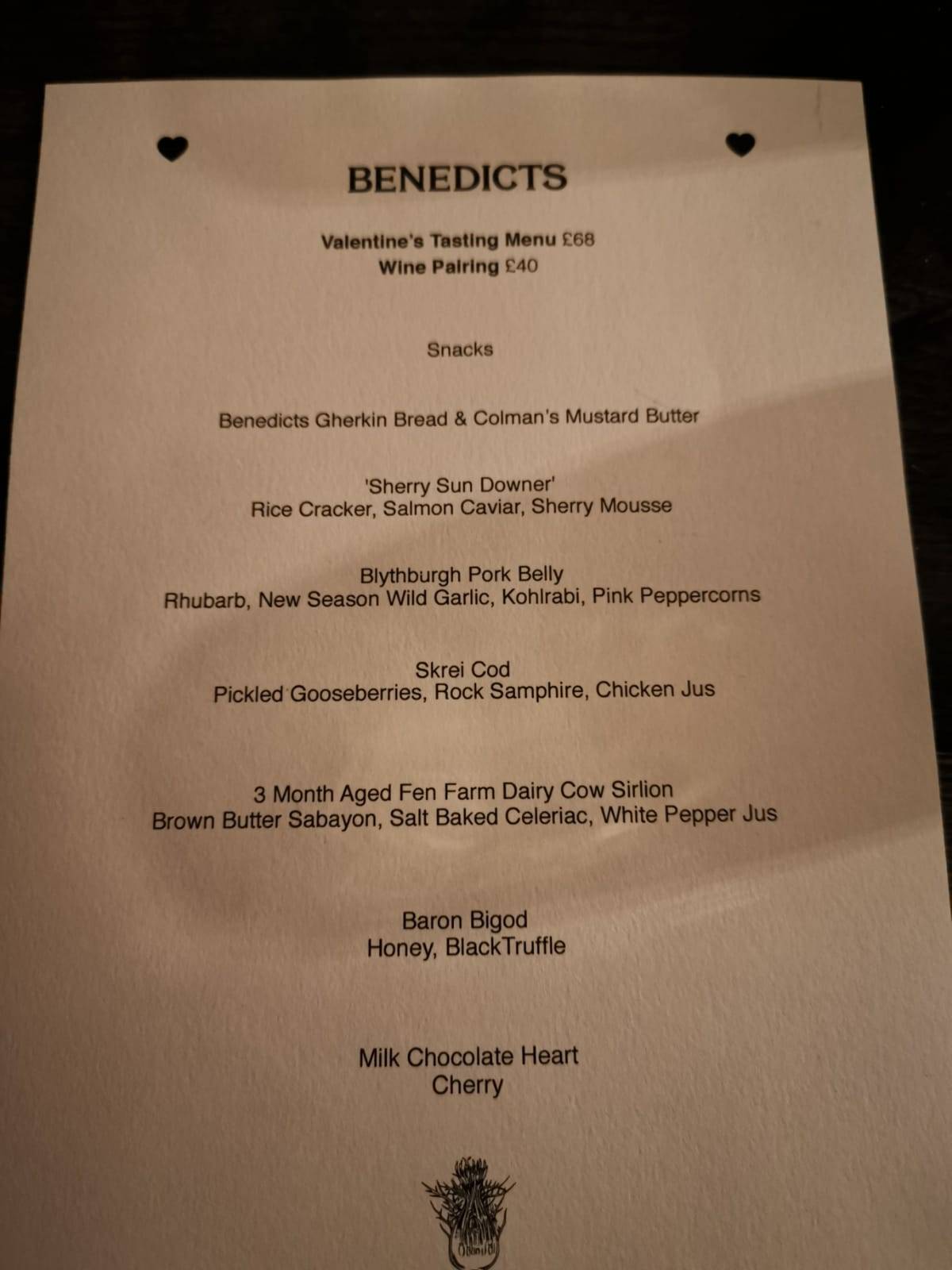 BENEDICTS

Valentine's Tasting Menu £68
Wine Pairing £40

Snacks

Benedicts Gherkin Bread & Colman's Mustard Butter

'Sherry Sun Downer'
Rice Cracker, Salmon Caviar, Sherry Mousse

Blythburgh Pork Belly
Rhubarb, New Season Wild Garlic, Kohlrabi, Pink Peppercorns

Skrei Cod
Pickled Gooseberries, Rock Samphire, Chicken Jus

3 Month Aged Fen Farm Dairy Cow Sirlion
Brown Butter Sabayon, Salt Baked Celeriac, White Pepper Jus

Baron Bigod
Honey, BlackTruffle

Milk Chocolate Heart
Cherry